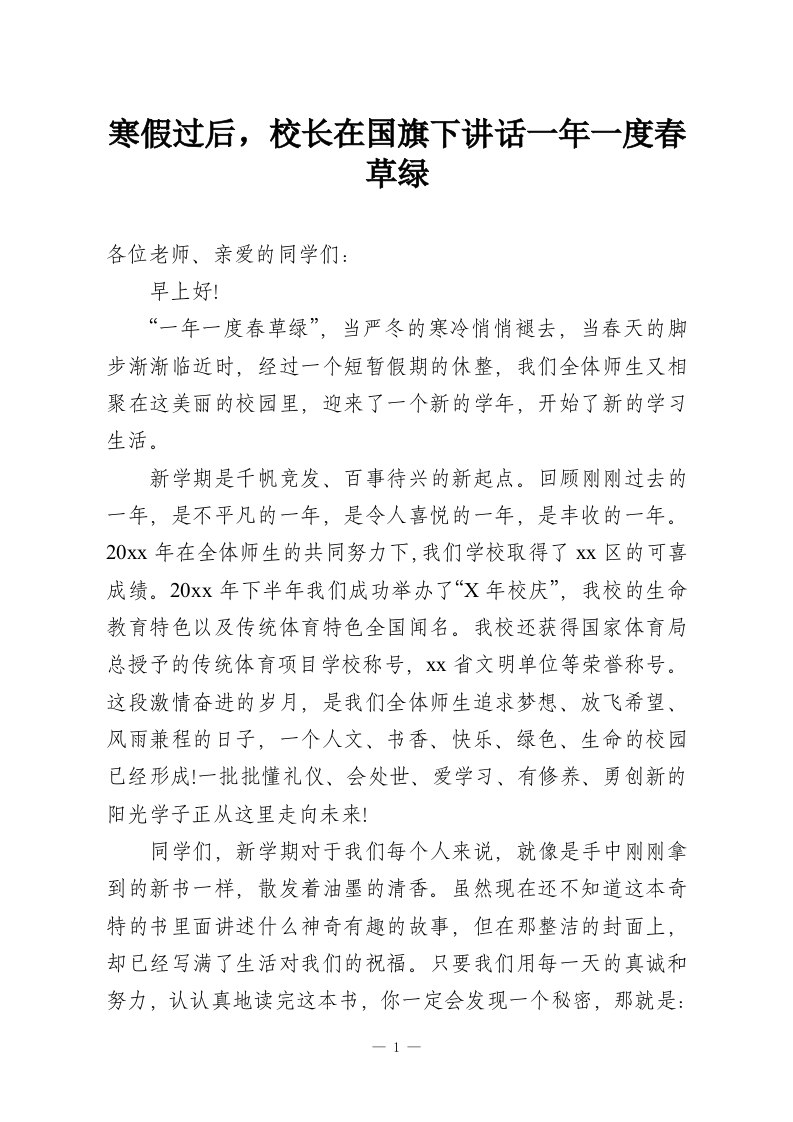 寒假过后，校长在国旗下讲话一年一度春草绿

各位老师、亲爱的同学们：

早上好!

“一年一度春草绿”，当严冬的寒冷悄悄褪去，当春天的脚步渐渐临近时，经过一个短暂假期的休整，我们全体师生又相聚在这美丽的校园里，迎来了一个新的学年，开始了新的学习生活。

新学期是千帆竞发、百事待兴的新起点。回顾刚刚过去的一年，是不平凡的一年，是令人喜悦的一年，是丰收的一年。20xx 年在全体师生的共同努力下,我们学校取得了 xx 区的可喜成绩。20xx 年下半年我们成功举办了“X 年校庆”，我校的生命教育特色以及传统体育特色全国闻名。我校还获得国家体育局总授予的传统体育项目学校称号，xx 省文明单位等荣誉称号。这段激情奋进的岁月，是我们全体师生追求梦想、放飞希望、风雨兼程的日子，一个人文、书香、快乐、绿色、生命的校园已经形成!一批批懂礼仪、会处世、爱学习、有修养、勇创新的阳光学子正从这里走向未来!

同学们，新学期对于我们每个人来说，就像是手中刚刚拿到的新书一样，散发着油墨的清香。虽然现在还不知道这本奇特的书里面讲述什么神奇有趣的故事，但在那整洁的封面上，却已经写满了生活对我们的祝福。只要我们用每一天的真诚和努力，认认真地读完这本书，你一定会发现一个秘密，那就是：

— 1 —